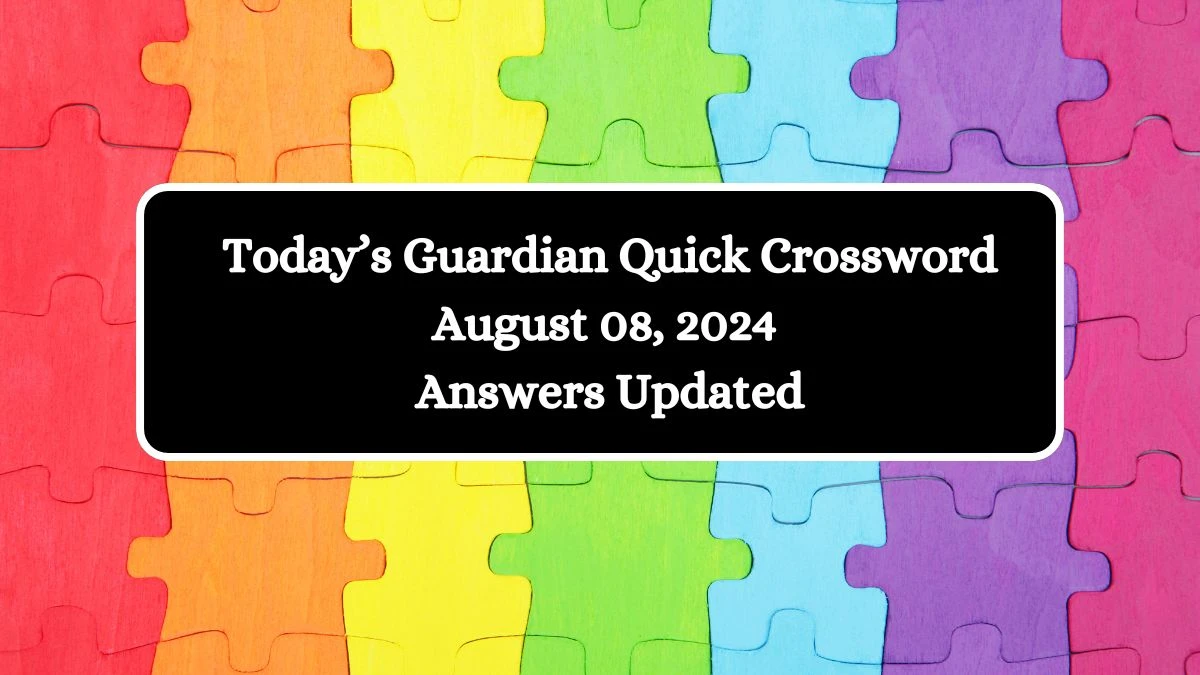 Today’s Guardian Quick Crossword August 08, 2024 Answers Updated